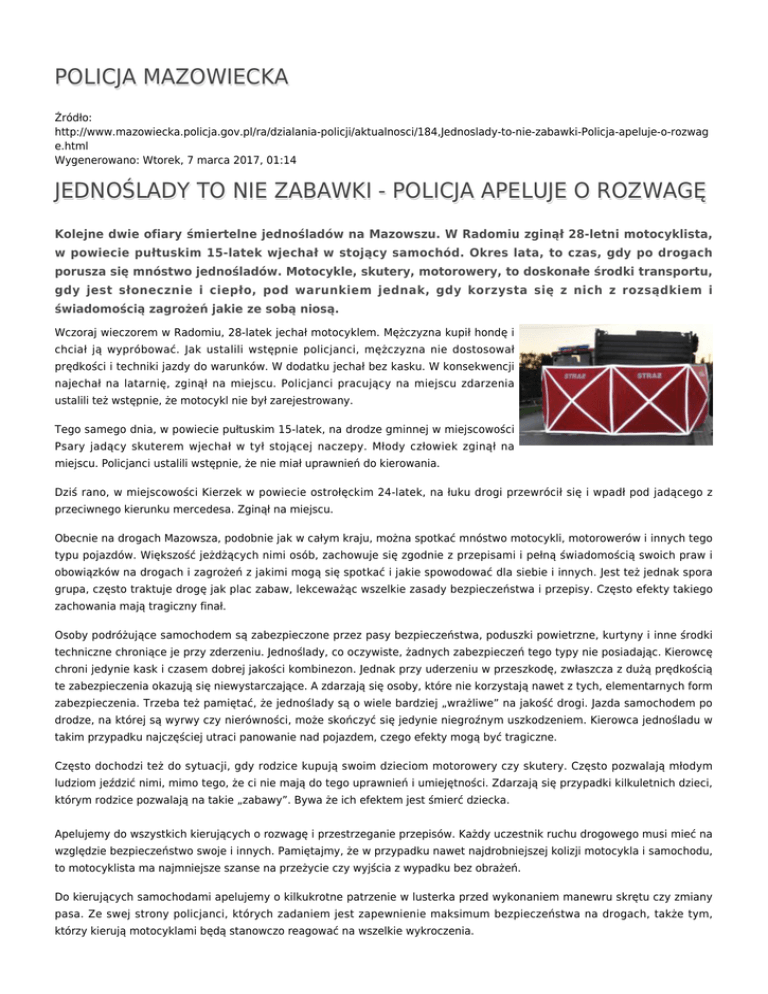 POLICJA MAZOWIECKA

Źródło: http://www.mazowiecka.policja.gov.pl/ra/dzialania-policji/aktualnosci/184,Jednoslady-to-nie-zabawki-Policja-apeluje-o-rozwage.html
Wygenerowano: Wtorek, 7 marca 2017, 01:14

JEDNOŚLADY TO NIE ZABAWKI - POLICJA APELUJE O ROZWAGĘ

Kolejne dwie ofiary śmiertelne jednośladów na Mazowszu. W Radomiu zginął 28-letni motocyklista, w powiecie pułtuskim 15-latek wjechał w stojący samochód. Okres lata, to czas, gdy po drogach porusza się mnóstwo jednośladów. Motocykle, skutery, motorowery, to doskonałe środki transportu, gdy jest słonecznie i ciepło, pod warunkiem jednak, gdy korzysta się z nich z rozsądkiem i świadomością zagrożeń jakie ze sobą niosą.

Wczoraj wieczorem w Radomiu, 28-latek jechał motocyklem. Mężczyzna kupił hondę i chciał ją wypróbować. Jak ustalili wstępnie policjanci, mężczyzna nie dostosował prędkości i techniki jazdy do warunków. W dodatku jechał bez kasku. W konsekwencji najechał na latarnię, zginął na miejscu. Policjanci pracujący na miejscu zdarzenia ustalili też wstępnie, że motocykl nie był zarejestrowany.

STRAŻ

STRAŻ

Tego samego dnia, w powiecie pułtuskim 15-latek, na drodze gminnej w miejscowości Psary jadący skuterem wjechał w tył stojącej naczepy. Młody człowiek zginął na miejscu. Policjanci ustalili wstępnie, że nie miał uprawnień do kierowania.

Dziś rano, w miejscowości Kierzek w powiecie ostrołęckim 24-latek, na łuku drogi przewrócił się i wpadł pod jadącego z przeciwnego kierunku mercedesa. Zginął na miejscu.

Obecnie na drogach Mazowsza, podobnie jak w całym kraju, można spotkać mnóstwo motocykli, motorowerów i innych tego typu pojazdów. Większość jeżdżących nimi osób, zachowuje się zgodnie z przepisami i pełną świadomością swoich praw i obowiązków na drogach i zagrożeń z jakimi mogą się spotkać i jakie spowodować dla siebie i innych. Jest też jednak spora grupa, często traktuje drogę jak plac zabaw, lekceważąc wszelkie zasady bezpieczeństwa i przepisy. Często efekty takiego zachowania mają tragiczny finał.

Osoby podróżujące samochodem są zabezpieczone przez pasy bezpieczeństwa, poduszki powietrzne, kurtyny i inne środki techniczne chroniące je przy zderzeniu. Jednoślady, co oczywiste, żadnych zabezpieczeń tego typy nie posiadając. Kierowcę chroni jedynie kask i czasem dobrej jakości kombinezon. Jednak przy uderzeniu w przeszkodę, zwłaszcza z dużą prędkością te zabezpieczenia okazują się niewystarczające. A zdarzają się osoby, które nie korzystają nawet z tych, elementarnych form zabezpieczenia. Trzeba też pamiętać, że jednoślady są o wiele bardziej „wrażliwe" na jakość drogi. Jazda samochodem po drodze, na której są wyrwy czy nierówności, może skończyć się jedynie niegroźnym uszkodzeniem. Kierowca jednośladu w takim przypadku najczęściej utraci panowanie nad pojazdem, czego efekty mogą być tragiczne.

Często dochodzi też do sytuacji, gdy rodzice kupują swoim dzieciom motorowery czy skutery. Często pozwalają młodym ludziom jeździć nimi, mimo tego, że ci nie mają do tego uprawnień i umiejętności. Zdarzają się przypadki kilkuletnich dzieci, którym rodzice pozwalają na takie „zabawy". Bywa że ich efektem jest śmierć dziecka.

Apelujemy do wszystkich kierujących o rozwagę i przestrzeganie przepisów. Każdy uczestnik ruchu drogowego musi mieć na względzie bezpieczeństwo swoje i innych. Pamiętajmy, że w przypadku nawet najdrobniejszej kolizji motocykla i samochodu, to motocyklista ma najmniejsze szanse na przeżycie czy wyjścia z wypadku bez obrażeń.

Do kierujących samochodami apelujemy o kilkukrotne patrzenie w lusterka przed wykonaniem manewru skrętu czy zmiany pasa. Ze swej strony policjanci, których zadaniem jest zapewnienie maksimum bezpieczeństwa na drogach, także tym, którzy kierują motocyklami będą stanowczo reagować na wszelkie wykroczenia.